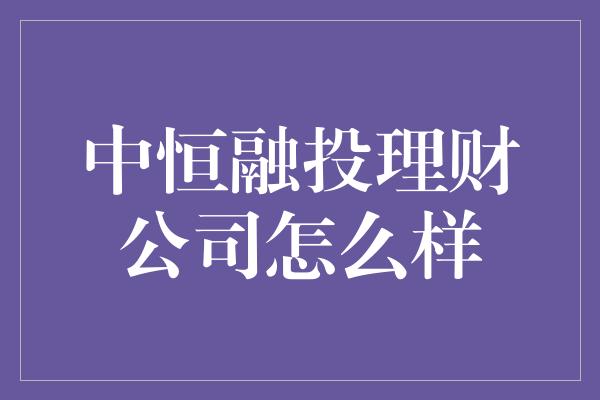 中恒融投理财公司怎么样